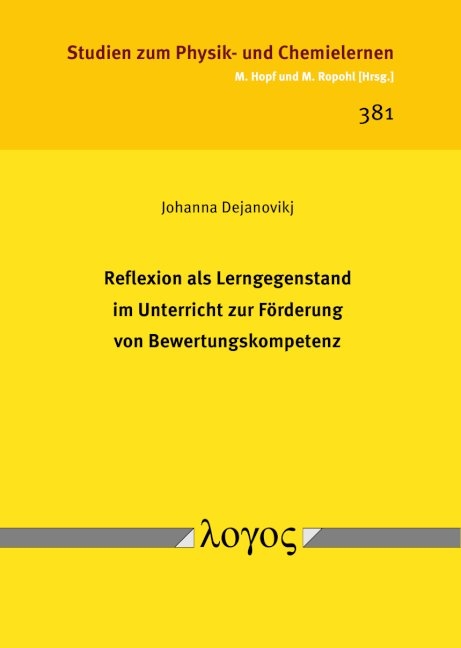 Studien zum Physik- und Chemielernen
M. Hopf und M. Ropohl [Hrsg.]

381

Johanna Dejanovikj

Reflexion als Lerngegenstand im Unterricht zur Förderung von Bewertungskompetenz

λογος